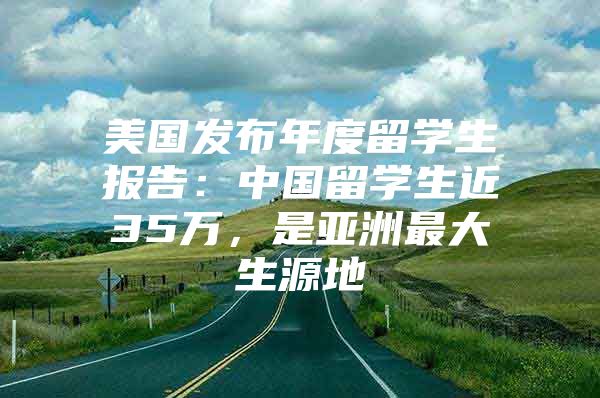 美国发布年度留学生报告：中国留学生近35万，是亚洲最大生源地